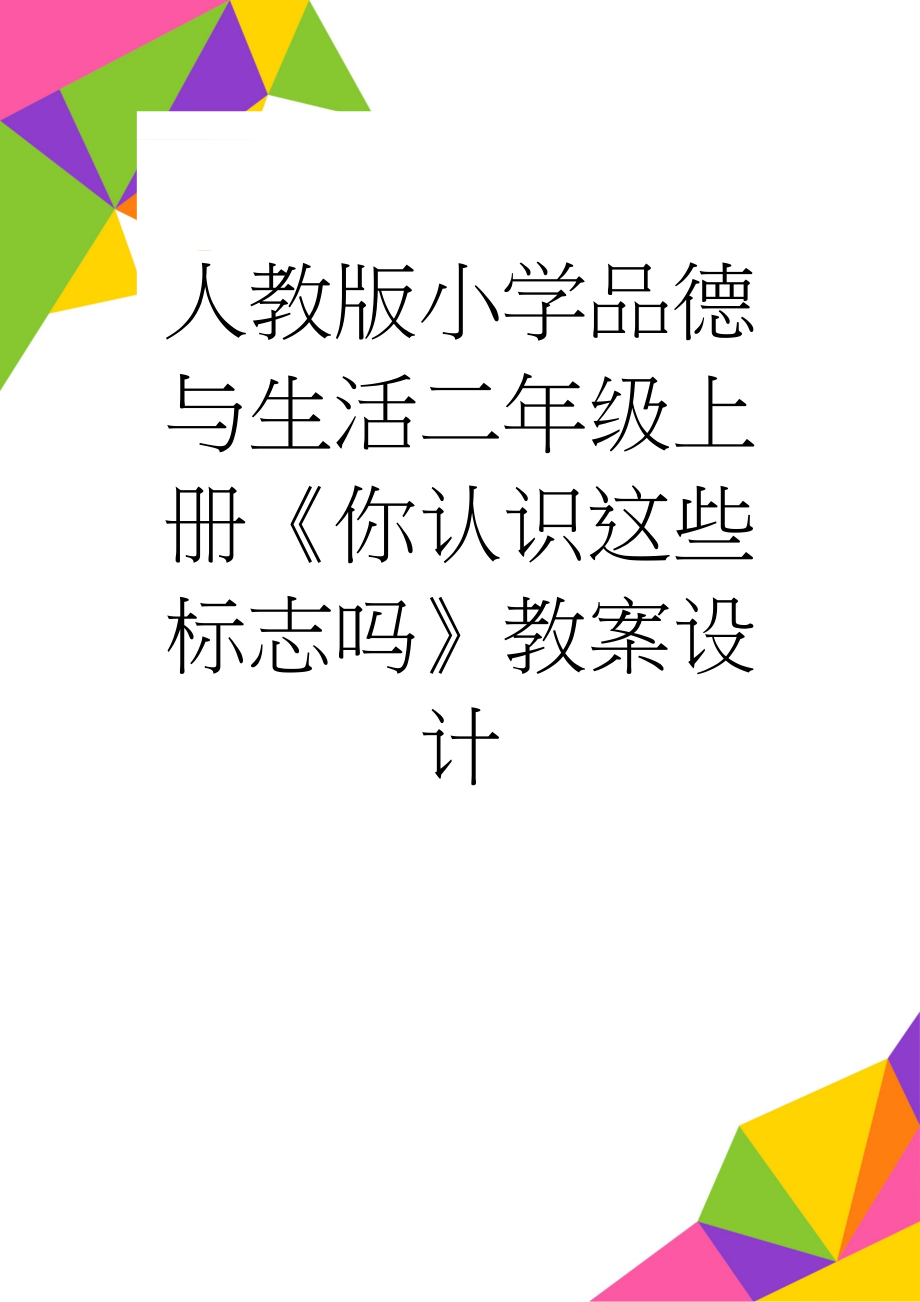 人教版小学品德与生活二年级上册《你认识这些标志吗》教案设计